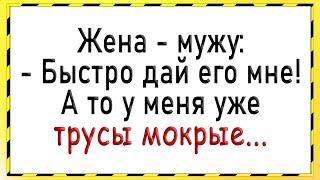 Жена - мужу:
- Быстро дай его мне!
А то у меня уже
трусы мокрые...